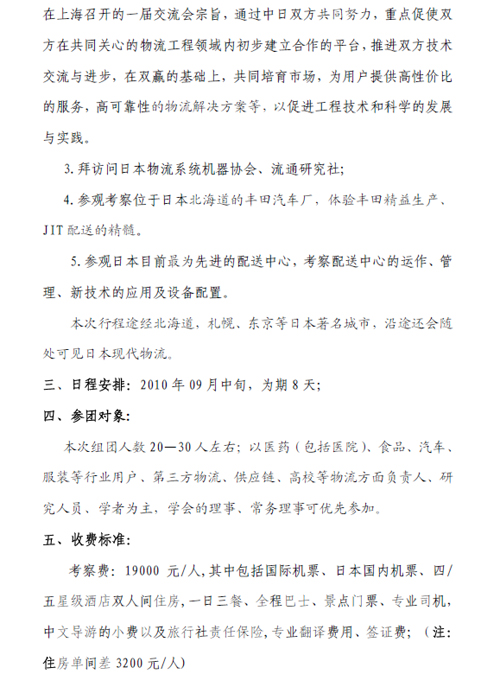 在上海召开的一届交流会宗旨，通过中日双方共同努力，重点促使双方在共同关心的物流工程领域内初步建立合作的平台，推进双方技术交流与进步，在双赢的基础上，共同培育市场，为用户提供高性价比的服务，高可靠性的物流解决方案等，以促进工程技术和科学的发展与实践。

3. 拜访问日本物流系统机器协会、流通研究社；

4. 参观考察位于日本北海道的丰田汽车厂，体验丰田精益生产、JIT 配送的精髓。

5. 参观日本目前最为先进的配送中心，考察配送中心的运作、管理、新技术的应用及设备配置。

本次行程途经北海道，札幌、东京等日本著名城市，沿途还会随处可见日本现代物流。

三、日程安排：2010 年 09 月中旬，为期 8 天；

四、参团对象：

本次组团人数 20—30 人左右；以医药（包括医院）、食品、汽车、服装等行业用户、第三方物流、供应链、高校等物流方面负责人、研究人员、学者为主，学会的理事、常务理事可优先参加。

五、收费标准：

考察费：19000 元/人，其中包括国际机票、日本国内机票、四/五星级酒店双人间住房，一日三餐、全程巴士、景点门票、专业司机，中文导游的小费以及旅行社责任保险，专业翻译费用、签证费；（注：住房单间差 3200 元/人）